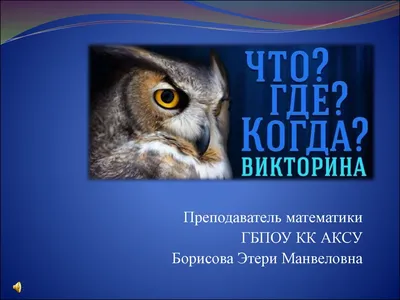 ЧТО?
ГДЕ?
КОГДА?
ВИКТОРИНА

Преподаватель математики
ГБПОУ КК АКСУ
Борисова Этери Манвеловна